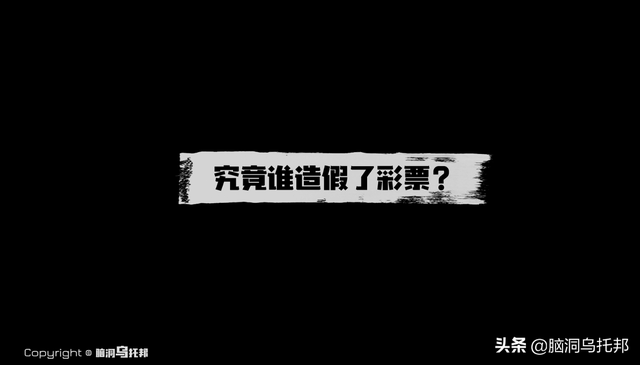 究竟谁造假了彩票？

Copyright © 脑洞乌托邦

头条 @脑洞乌托邦